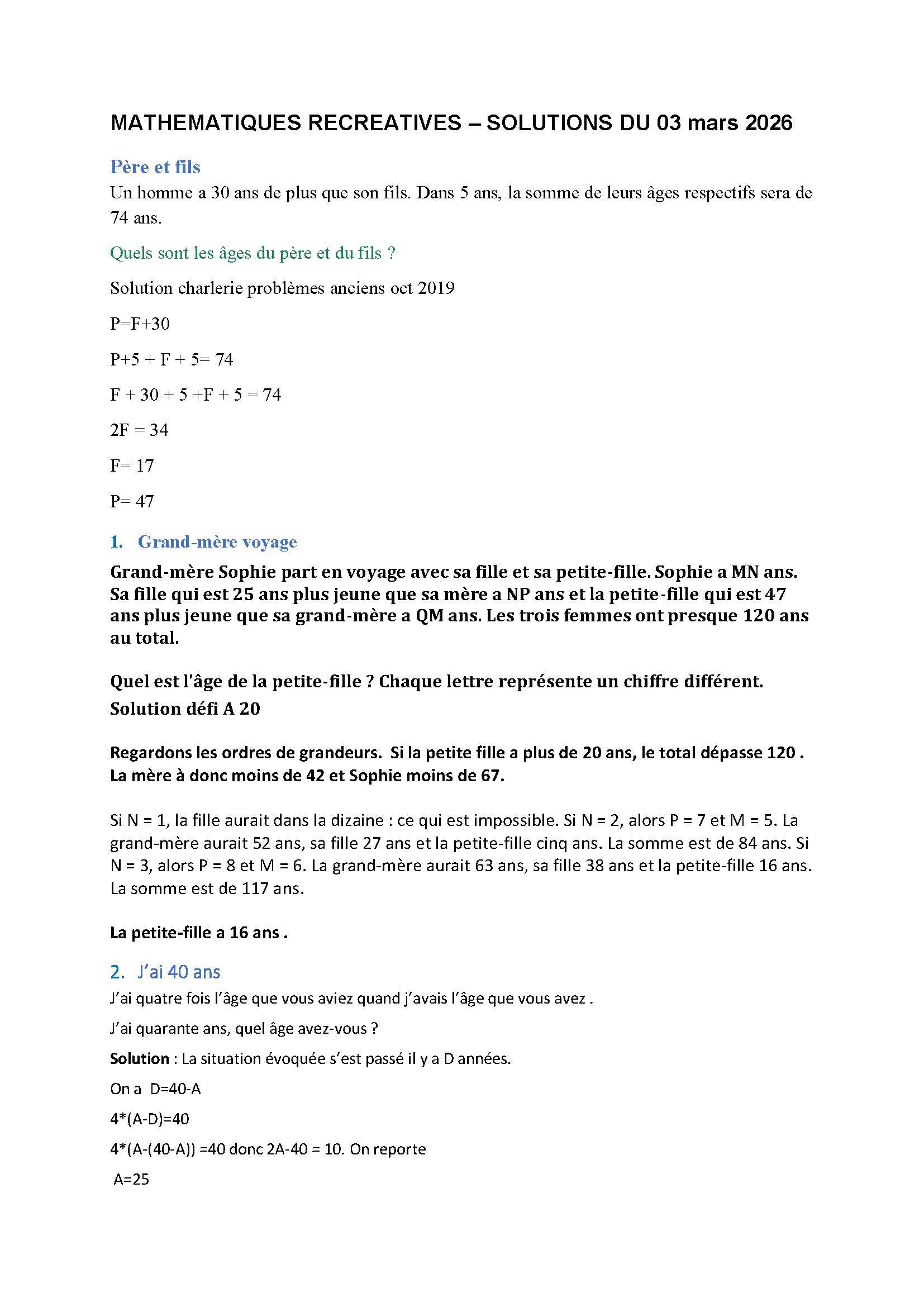 MATHEMATIQUES RECREATIVES – SOLUTIONS DU 03 mars 2026

Père et fils

Un homme a 30 ans de plus que son fils. Dans 5 ans, la somme de leurs âges respectifs sera de 74 ans.

Quels sont les âges du père et du fils ?

Solution charlerie problèmes anciens oct 2019

P=F+30

P+5 + F + 5= 74

F + 30 + 5 +F + 5 = 74

2F = 34

F= 17

P= 47

1. Grand-mère voyage

Grand-mère Sophie part en voyage avec sa fille et sa petite-fille. Sophie a MN ans. Sa fille qui est 25 ans plus jeune que sa mère a NP ans et la petite-fille qui est 47 ans plus jeune que sa grand-mère a QM ans. Les trois femmes ont presque 120 ans au total.

Quel est l'âge de la petite-fille ? Chaque lettre représente un chiffre différent.
Solution défi A 20

Regardons les ordres de grandeurs. Si la petite fille a plus de 20 ans, le total dépasse 120 . La mère à donc moins de 42 et Sophie moins de 67.

Si N = 1, la fille aurait dans la dizaine : ce qui est impossible. Si N = 2, alors P = 7 et M = 5. La grand-mère aurait 52 ans, sa fille 27 ans et la petite-fille cinq ans. La somme est de 84 ans. Si N = 3, alors P = 8 et M = 6. La grand-mère aurait 63 ans, sa fille 38 ans et la petite-fille 16 ans. La somme est de 117 ans.

La petite-fille a 16 ans .

2. J'ai 40 ans

J'ai quatre fois l'âge que vous aviez quand j'avais l'âge que vous avez .

J'ai quarante ans, quel âge avez-vous ?

Solution : La situation évoquée s'est passé il y a D années.

On a D=40-A

4*(A-D)=40

4*(A-(40-A)) =40 donc 2A-40 = 10. On reporte

A=25